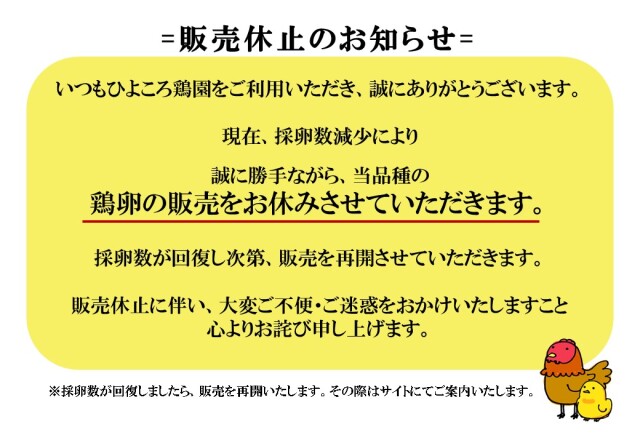 =販売休止のお知らせ=

いつもひよころ鶏園をご利用いただき、誠にありがとうございます。

現在、採卵数減少により

誠に勝手ながら、当品種の
鶏卵の販売をお休みさせていただきます。

採卵数が回復し次第、販売を再開させていただきます。

販売休止に伴い、大変ご不便・ご迷惑をおかけいたしますこと
心よりお詫び申し上げます。

※採卵数が回復しましたら、販売を再開いたします。その際はサイトにてご案内いたします。